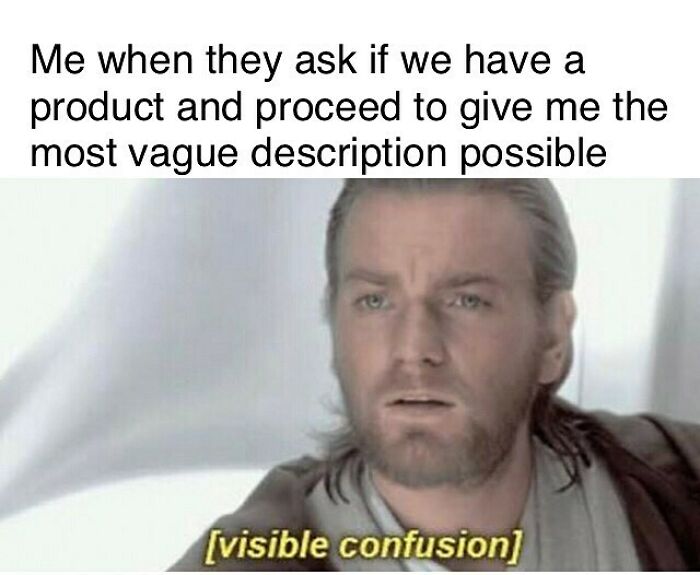 Me when they ask if we have a product and proceed to give me the most vague description possible

[visible confusion]